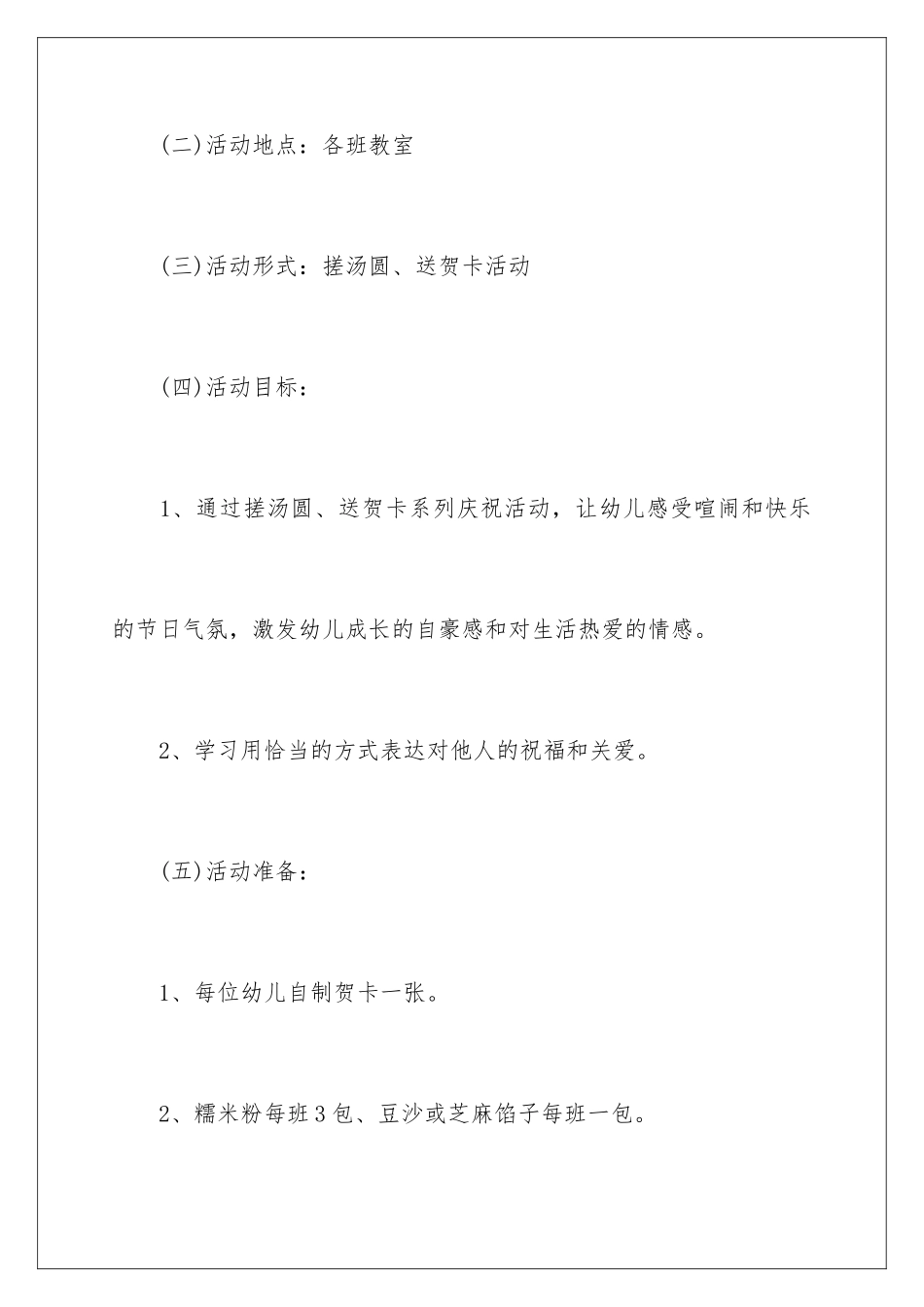 (二)活动地点：各班教室

(三)活动形式：搓汤圆、送贺卡活动

(四)活动目标：

1、通过搓汤圆、送贺卡系列庆祝活动，让幼儿感受喧闹和快乐的节日气氛，激发幼儿成长的自豪感和对生活热爱的情感。

2、学习用恰当的方式表达对他人的祝福和关爱。

(五)活动准备：

1、每位幼儿自制贺卡一张。

2、糯米粉每班3包、豆沙或芝麻馅子每班一包。